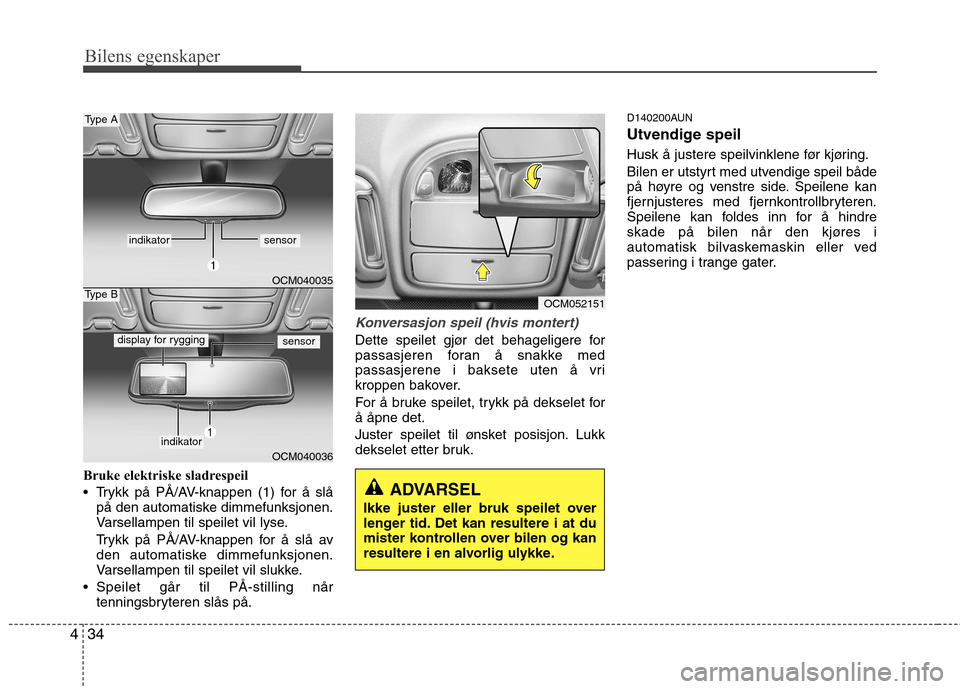 Bilens egenskaper

Type A

indikator

sensor

1

OCM040035

Type B

display for rygging

sensor

indikator

1

OCM040036

Bruke elektriske sladrespeil

• Trykk på PÅ/AV-knappen (1) for å slå på den automatiske dimmefunksjonen. Varsellampen til speilet vil lyse.

Trykk på PÅ/AV-knappen for å slå av den automatiske dimmefunksjonen. Varsellampen til speilet vil slukke.

• Speilet går til PÅ-stilling når tenningsbryteren slås på.

OCM052151

Konversasjon speil (hvis montert)

Dette speilet gjør det behageligere for passasjeren foran å snakke med passasjerene i baksete uten å vri kroppen bakover.

For å bruke speilet, trykk på dekselet for å åpne det.

Juster speilet til ønsket posisjon. Lukk dekselet etter bruk.

ADVARSEL

Ikke juster eller bruk speilet over lenger tid. Det kan resultere i at du mister kontrollen over bilen og kan resultere i en alvorlig ulykke.

D140200AUN

Utvendige speil

Husk å justere speilvinklene før kjøring.

Bilen er utstyrt med utvendige speil både på høyre og venstre side. Speilene kan fjernjusteres med fjernkontrollbryteren. Speilene kan foldes inn for å hindre skade på bilen når den kjøres i automatisk bilvaskemaskin eller ved passering i trange gater.

4 34

carmanualsonline.info